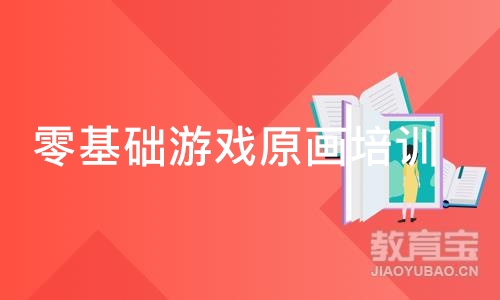 零基础游戏原画培训

教育宝
JIAOYUBAO.CN